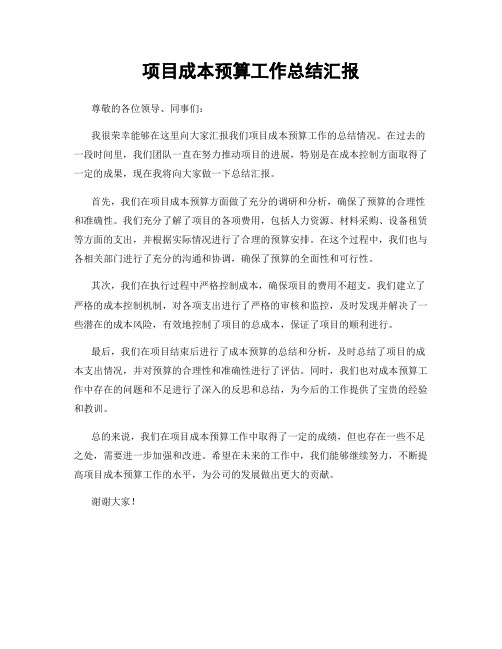 项目成本预算工作总结汇报

尊敬的各位领导、同事们：

我很荣幸能够在这里向大家汇报我们项目成本预算工作的总结情况。在过去的一段时间里，我们团队一直在努力推动项目的进展，特别是在成本控制方面取得了一定的成果，现在我将向大家做一下总结汇报。

首先，我们在项目成本预算方面做了充分的调研和分析，确保了预算的合理性和准确性。我们充分了解了项目的各项费用，包括人力资源、材料采购、设备租赁等方面的支出，并根据实际情况进行了合理的预算安排。在这个过程中，我们也与各相关部门进行了充分的沟通和协调，确保了预算的全面性和可行性。

其次，我们在执行过程中严格控制成本，确保项目的费用不超支。我们建立了严格的成本控制机制，对各项支出进行了严格的审核和监控，及时发现并解决了一些潜在的成本风险，有效地控制了项目的总成本，保证了项目的顺利进行。

最后，我们在项目结束后进行了成本预算的总结和分析，及时总结了项目的成本支出情况，并对预算的合理性和准确性进行了评估。同时，我们也对成本预算工作中存在的问题和不足进行了深入的反思和总结，为今后的工作提供了宝贵的经验和教训。

总的来说，我们在项目成本预算工作中取得了一定的成绩，但也存在一些不足之处，需要进一步加强和改进。希望在未来的工作中，我们能够继续努力，不断提高项目成本预算工作的水平，为公司的发展做出更大的贡献。

谢谢大家！